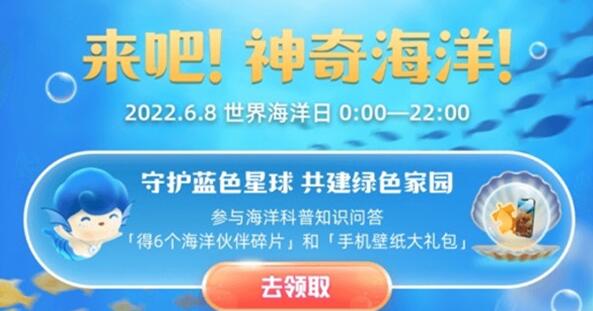 来吧！神奇海洋！

2022.6.8 世界海洋日 0:00—22:00

守护蓝色星球 共建绿色家园

参与海洋科普知识问答
「得6个海洋伙伴碎片」和「手机壁纸大礼包」

去领取